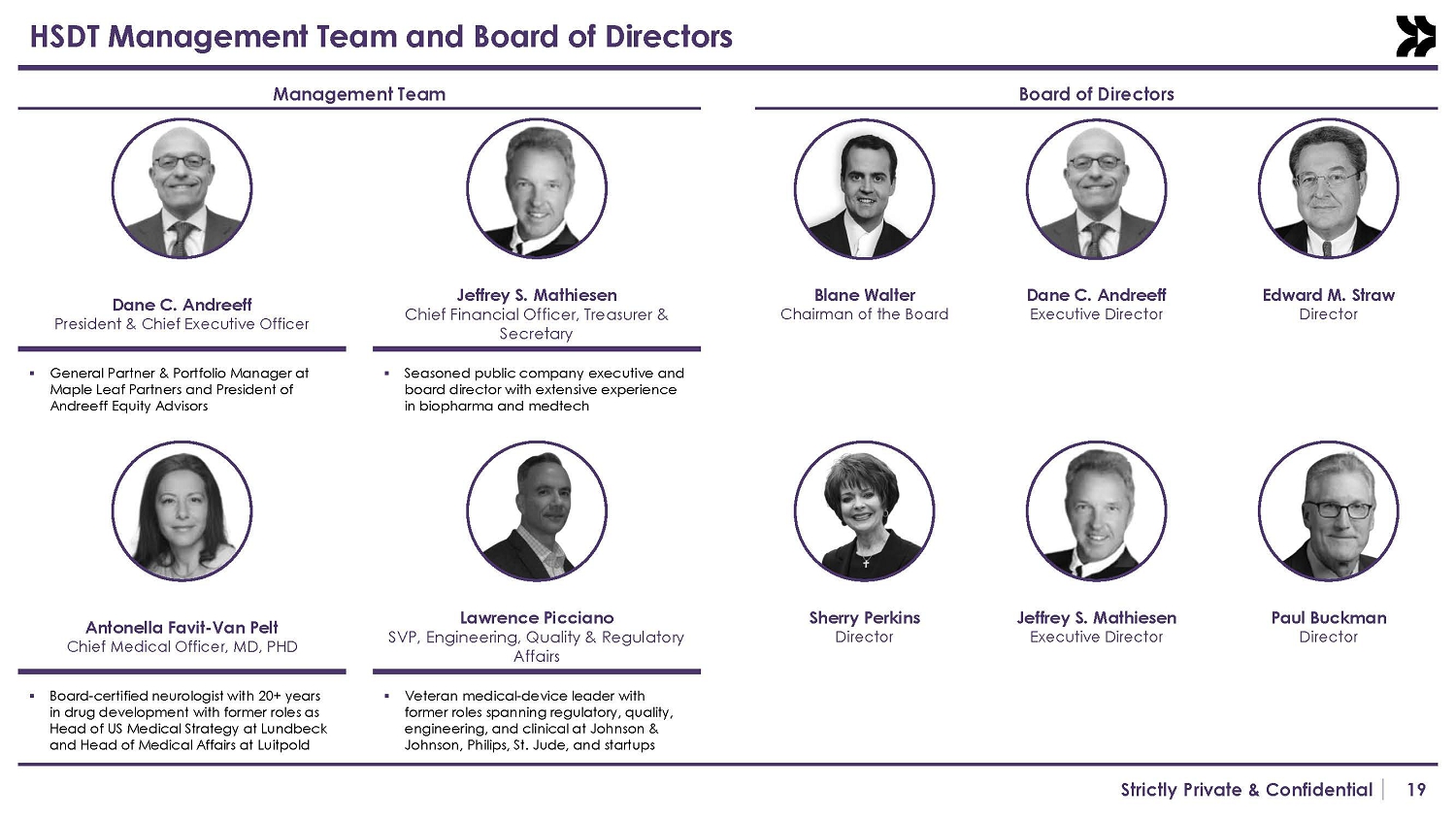 HSDT Management Team and Board of Directors

Management Team

Dane C. Andreeff
President & Chief Executive Officer

▪ General Partner & Portfolio Manager at Maple Leaf Partners and President of Andreeff Equity Advisors

Jeffrey S. Mathiesen
Chief Financial Officer, Treasurer & Secretary

▪ Seasoned public company executive and board director with extensive experience in biopharma and medtech

Antonella Favit-Van Pelt
Chief Medical Officer, MD, PHD

▪ Board-certified neurologist with 20+ years in drug development with former roles as Head of US Medical Strategy at Lundbeck and Head of Medical Affairs at Luitpold

Lawrence Picciano
SVP, Engineering, Quality & Regulatory Affairs

▪ Veteran medical-device leader with former roles spanning regulatory, quality, engineering, and clinical at Johnson & Johnson, Philips, St. Jude, and startups

Board of Directors

Blane Walter
Chairman of the Board

Dane C. Andreeff
Executive Director

Edward M. Straw
Director

Sherry Perkins
Director

Jeffrey S. Mathiesen
Executive Director

Paul Buckman
Director

Strictly Private & Confidential | 19